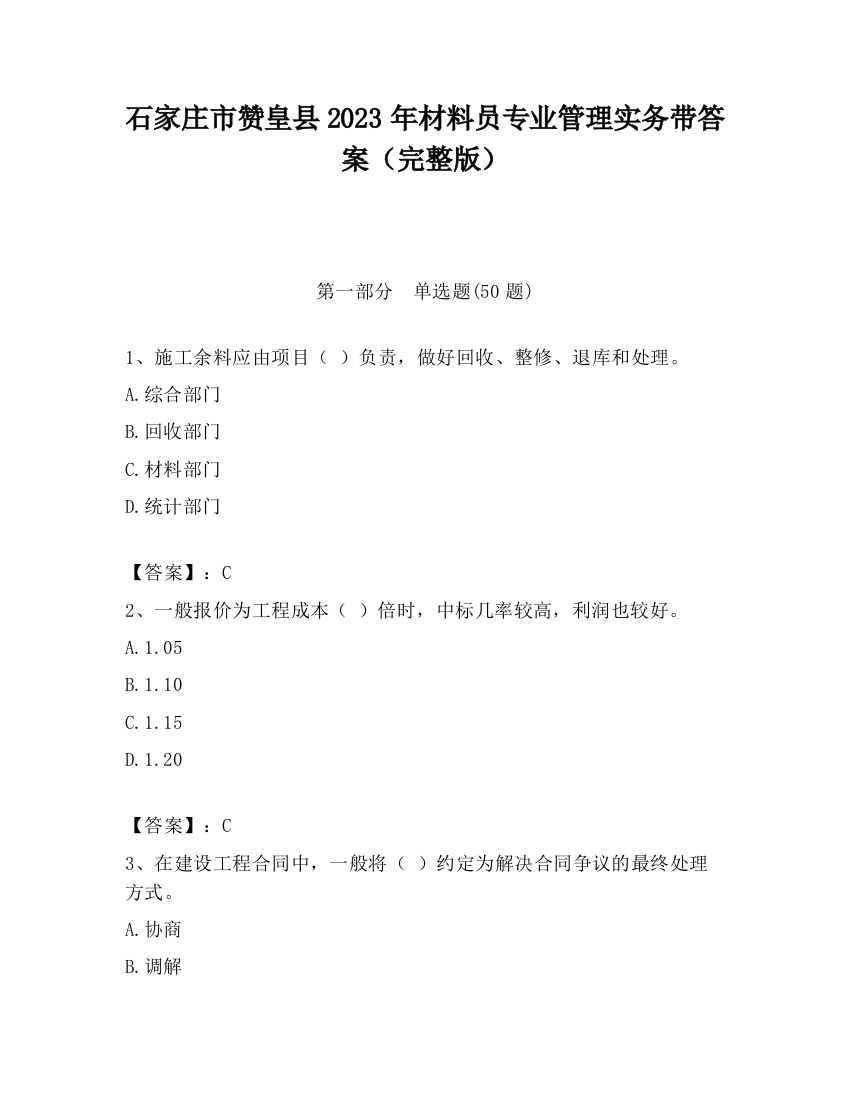 石家庄市赞皇县2023年材料员专业管理实务带答案（完整版）

第一部分　单选题(50题)

1、施工余料应由项目（ ）负责，做好回收、整修、退库和处理。

A.综合部门

B.回收部门

C.材料部门

D.统计部门

【答案】：C

2、一般报价为工程成本（ ）倍时，中标几率较高，利润也较好。

A.1.05

B.1.10

C.1.15

D.1.20

【答案】：C

3、在建设工程合同中，一般将（ ）约定为解决合同争议的最终处理方式。

A.协商

B.调解